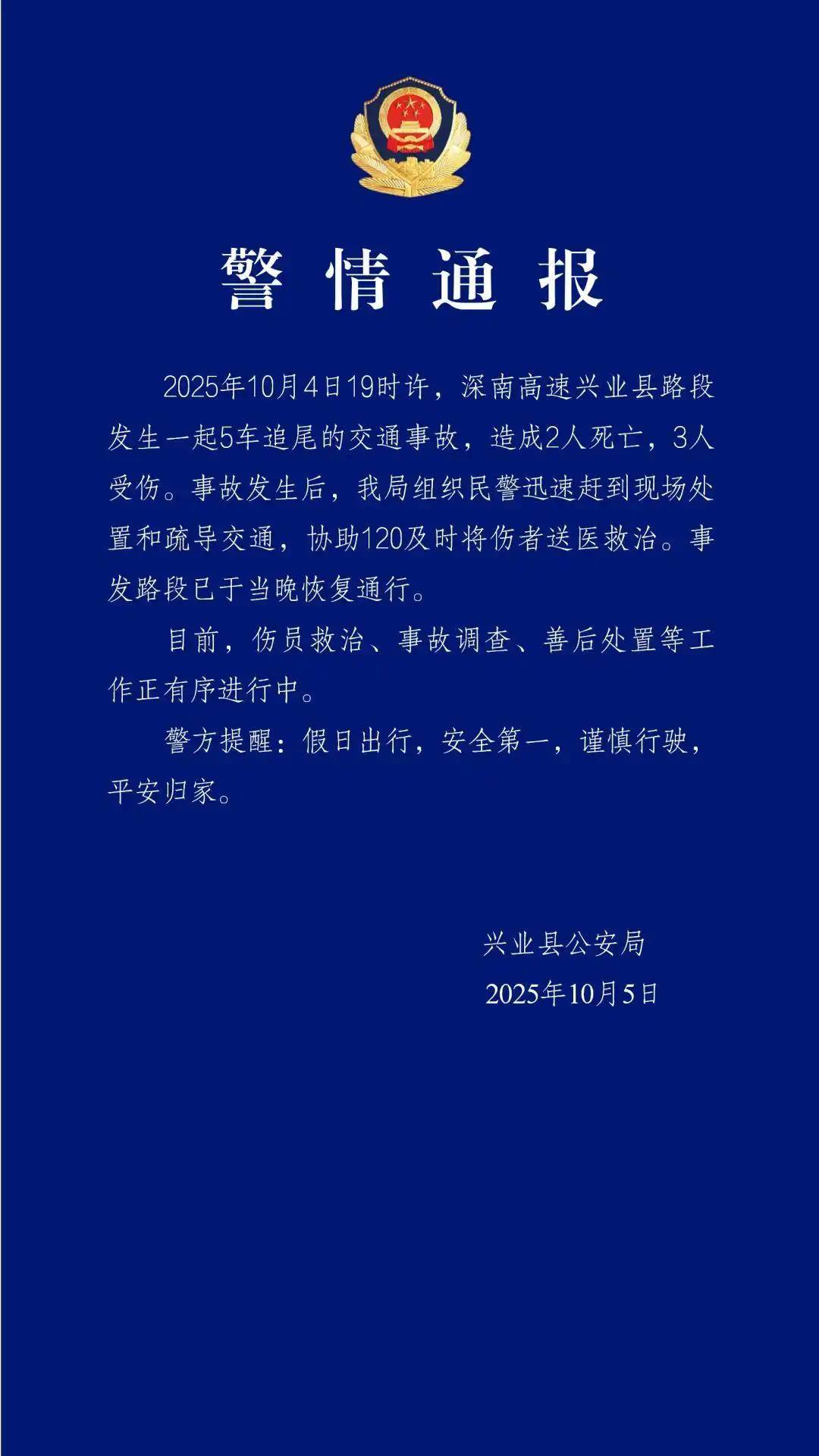 警情通报

2025年10月4日19时许，深南高速兴业县路段发生一起5车追尾的交通事故，造成2人死亡，3人受伤。事故发生后，我局组织民警迅速赶到现场处置和疏导交通，协助120及时将伤者送医救治。事发路段已于当晚恢复通行。

目前，伤员救治、事故调查、善后处置等工作正有序进行中。

警方提醒：假日出行，安全第一，谨慎行驶，平安归家。

兴业县公安局
2025年10月5日